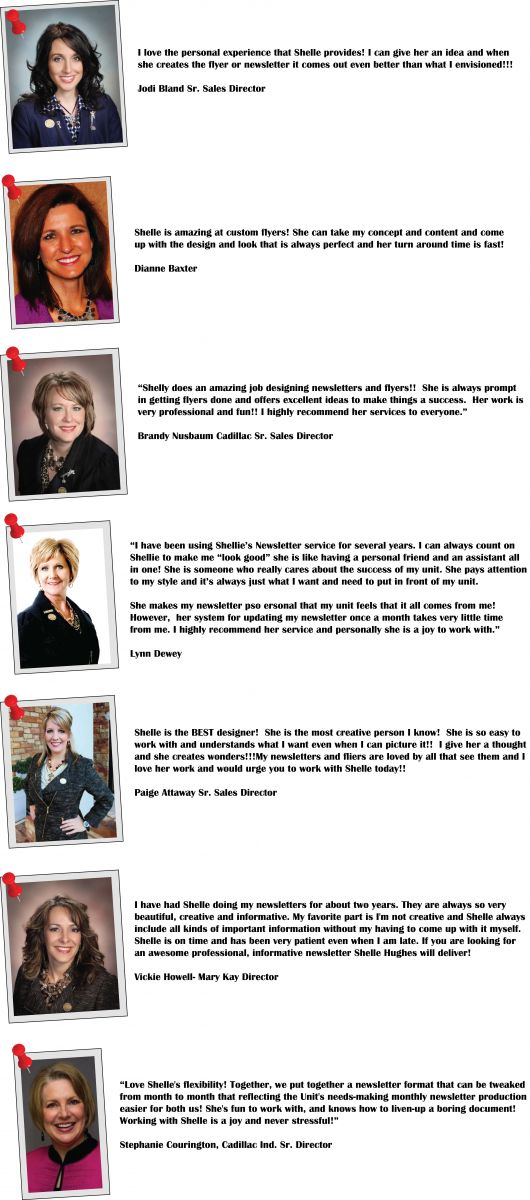 I love the personal experience that Shelle provides! I can give her an idea and when she creates the flyer or newsletter it comes out even better than what I envisioned!!!

Jodi Bland Sr. Sales Director

Shelle is amazing at custom flyers! She can take my concept and content and come up with the design and look that is always perfect and her turn around time is fast!

Dianne Baxter

"Shelly does an amazing job designing newsletters and flyers!! She is always prompt in getting flyers done and offers excellent ideas to make things a success. Her work is very professional and fun!! I highly recommend her services to everyone."

Brandy Nusbaum Cadillac Sr. Sales Director

"I have been using Shellie's Newsletter service for several years. I can always count on Shellie to make me "look good" she is like having a personal friend and an assistant all in one! She is someone who really cares about the success of my unit. She pays attention to my style and it's always just what I want and need to put in front of my unit.

She makes my newsletter pso ersonal that my unit feels that it all comes from me! However, her system for updating my newsletter once a month takes very little time from me. I highly recommend her service and personally she is a joy to work with."

Lynn Dewey

Shelle is the BEST designer! She is the most creative person I know! She is so easy to work with and understands what I want even when I can picture it!! I give her a thought and she creates wonders!!!My newsletters and fliers are loved by all that see them and I love her work and would urge you to work with Shelle today!!

Paige Attaway Sr. Sales Director

I have had Shelle doing my newsletters for about two years. They are always so very beautiful, creative and informative. My favorite part is I'm not creative and Shelle always include all kinds of important information without my having to come up with it myself. Shelle is on time and has been very patient even when I am late. If you are looking for an awesome professional, informative newsletter Shelle Hughes will deliver!

Vickie Howell- Mary Kay Director

"Love Shelle's flexibility! Together, we put together a newsletter format that can be tweaked from month to month that reflecting the Unit's needs-making monthly newsletter production easier for both us! She's fun to work with, and knows how to liven-up a boring document! Working with Shelle is a joy and never stressful!"

Stephanie Courington, Cadillac Ind. Sr. Director